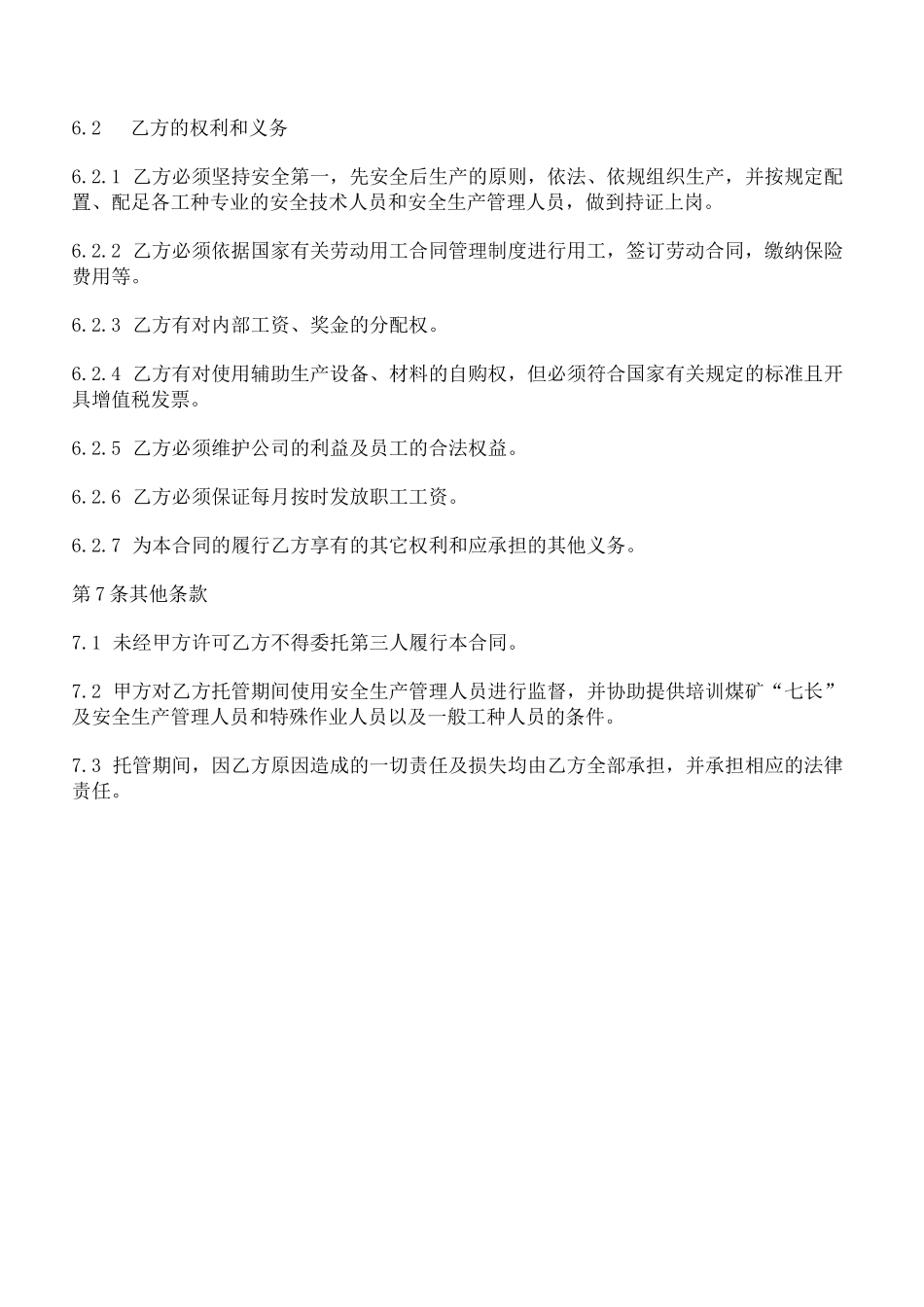 6.2　乙方的权利和义务

6.2.1 乙方必须坚持安全第一，先安全后生产的原则，依法、依规组织生产，并按规定配置、配足各工种专业的安全技术人员和安全生产管理人员，做到持证上岗。

6.2.2 乙方必须依据国家有关劳动用工合同管理制度进行用工，签订劳动合同，缴纳保险费用等。

6.2.3 乙方有对内部工资、奖金的分配权。

6.2.4 乙方有对使用辅助生产设备、材料的自购权，但必须符合国家有关规定的标准且开具增值税发票。

6.2.5 乙方必须维护公司的利益及员工的合法权益。

6.2.6 乙方必须保证每月按时发放职工工资。

6.2.7 为本合同的履行乙方享有的其它权利和应承担的其他义务。

第7条其他条款

7.1 未经甲方许可乙方不得委托第三人履行本合同。

7.2 甲方对乙方托管期间使用安全生产管理人员进行监督，并协助提供培训煤矿“七长”及安全生产管理人员和特殊作业人员以及一般工种人员的条件。

7.3 托管期间，因乙方原因造成的一切责任及损失均由乙方全部承担，并承担相应的法律责任。